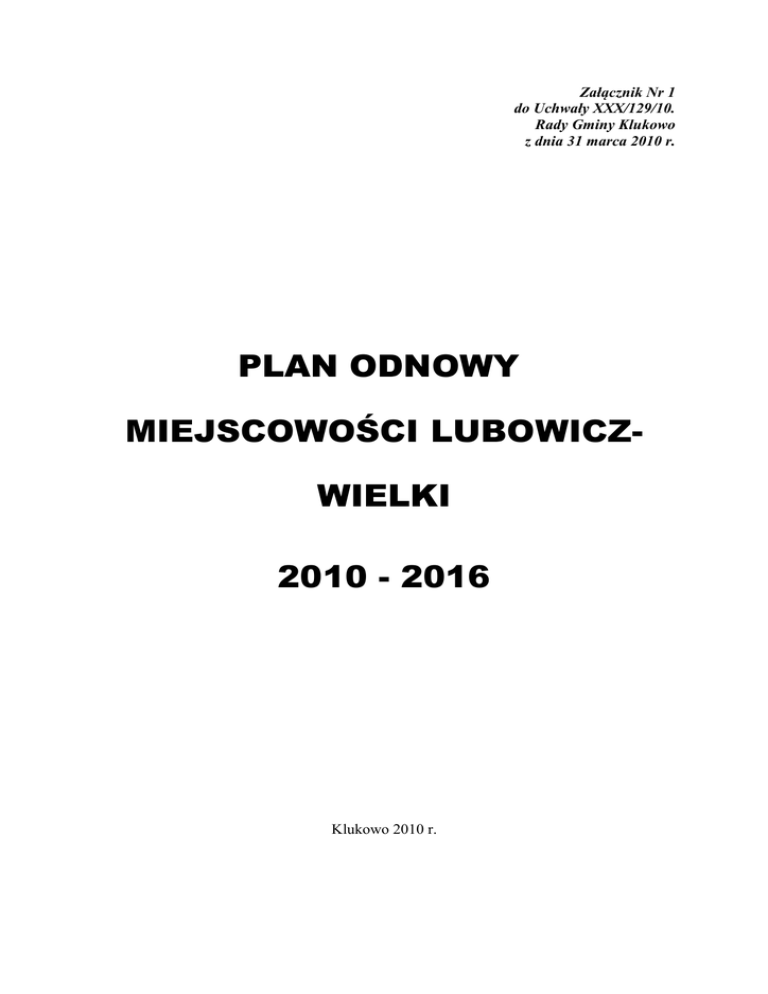 Załącznik Nr 1
do Uchwały XXX/129/10.
Rady Gminy Klukowo
z dnia 31 marca 2010 r.

PLAN ODNOWY

MIEJSCOWOŚCI LUBOWICZ-

WIELKI

2010 - 2016

Klukowo 2010 r.